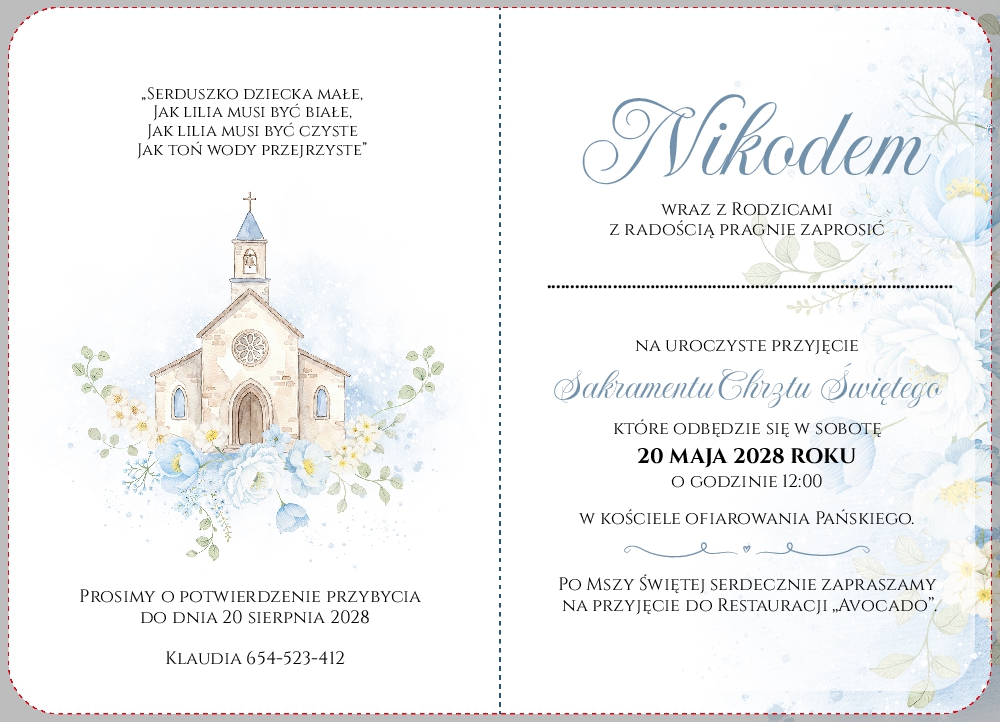 „Serduszko dziecka małe,
Jak lilia musi być białe,
Jak lilia musi być czyste
Jak toń wody przejrzyste"

Prosimy o potwierdzenie przybycia
do dnia 20 sierpnia 2028

Klaudia 654-523-412

Nikodem

wraz z Rodzicami
z radością pragnie zaprosić

na uroczyste przyjęcie

Sakramentu Chrztu Świętego

które odbędzie się w sobotę
20 MAJA 2028 ROKU
o godzinie 12:00

w kościele Ofiarowania Pańskiego.

Po Mszy Świętej serdecznie zapraszamy
na przyjęcie do Restauracji „Avocado".